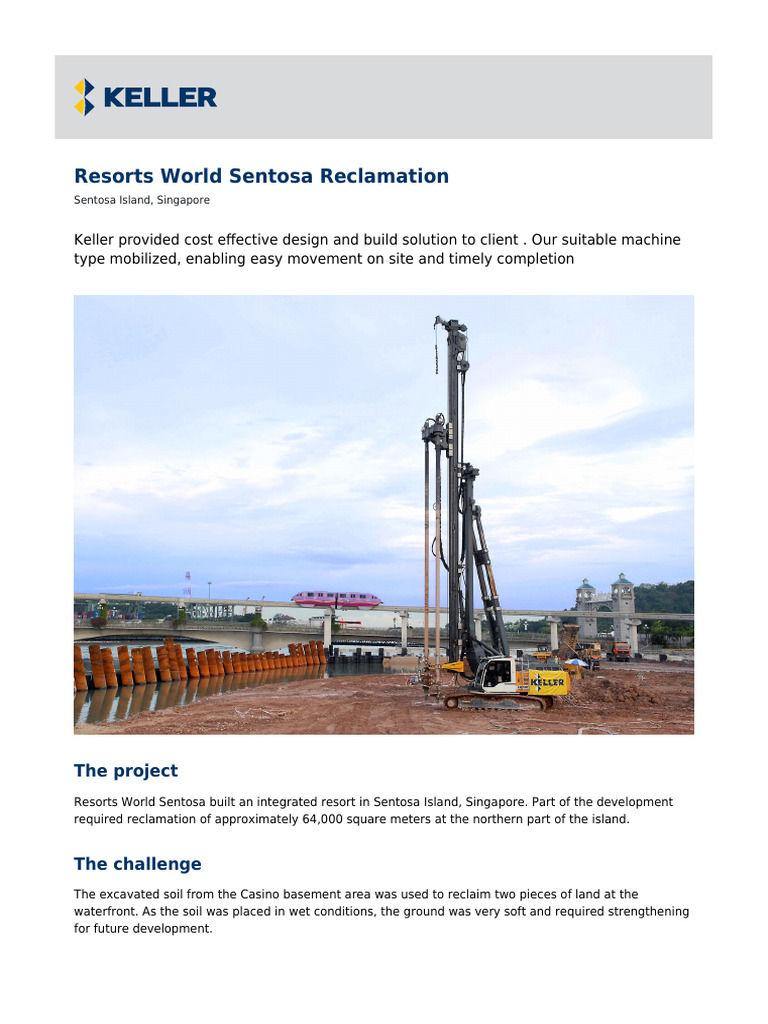 KELLER

Resorts World Sentosa Reclamation

Sentosa Island, Singapore

Keller provided cost effective design and build solution to client . Our suitable machine type mobilized, enabling easy movement on site and timely completion

KELLER

The project

Resorts World Sentosa built an integrated resort in Sentosa Island, Singapore. Part of the development required reclamation of approximately 64,000 square meters at the northern part of the island.

The challenge

The excavated soil from the Casino basement area was used to reclaim two pieces of land at the waterfront. As the soil was placed in wet conditions, the ground was very soft and required strengthening for future development.